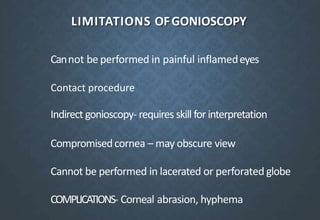 LIMITATIONS OF GONIOSCOPY

Can not be performed in painful inflamed eyes

Contact procedure

Indirect gonioscopy- requires skill for interpretation

Compromised cornea – may obscure view

Cannot be performed in lacerated or perforated globe

COMPLICATIONS- Corneal abrasion, hyphema